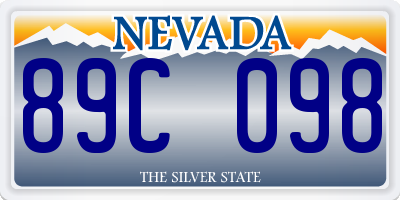 NEVADA

89C 098

THE SILVER STATE